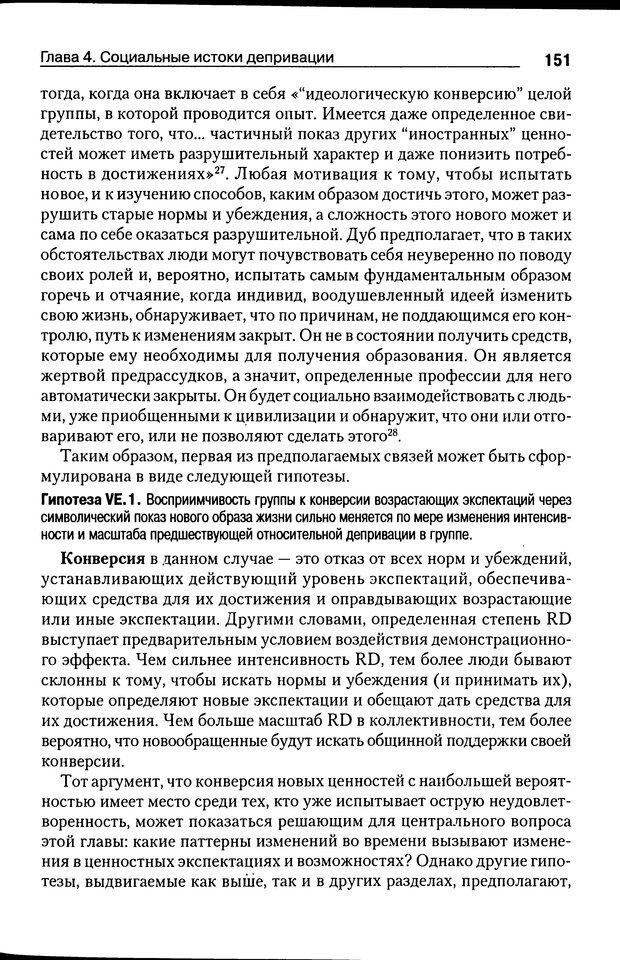 Глава 4. Социальные истоки депривации 151

тогда, когда она включает в себя «"идеологическую конверсию" целой группы, в которой проводится опыт. Имеется даже определенное свидетельство того, что... частичный показ других "иностранных" ценностей может иметь разрушительный характер и даже понизить потребность в достижениях»$^{27}$. Любая мотивация к тому, чтобы испытать новое, и к изучению способов, каким образом достичь этого, может разрушить старые нормы и убеждения, а сложность этого нового может и сама по себе оказаться разрушительной. Дуб предполагает, что в таких обстоятельствах люди могут почувствовать себя неуверенно по поводу своих ролей и, вероятно, испытать самым фундаментальным образом горечь и отчаяние, когда индивид, воодушевленный идеей изменить свою жизнь, обнаруживает, что по причинам, не поддающимся его контролю, путь к изменениям закрыт. Он не в состоянии получить средств, которые ему необходимы для получения образования. Он является жертвой предрассудков, а значит, определенные профессии для него автоматически закрыты. Он будет социально взаимодействовать с людьми, уже приобщенными к цивилизации и обнаружит, что они или отговаривают его, или не позволяют сделать этого$^{28}$.

Таким образом, первая из предполагаемых связей может быть сформулирована в виде следующей гипотезы.

Гипотеза VE.1. Восприимчивость группы к конверсии возрастающих экспектаций через символический показ нового образа жизни сильно меняется по мере изменения интенсивности и масштаба предшествующей относительной депривации в группе.

Конверсия в данном случае — это отказ от всех норм и убеждений, устанавливающих действующий уровень экспектаций, обеспечивающих средства для их достижения и оправдывающих возрастающие или иные экспектации. Другими словами, определенная степень RD выступает предварительным условием воздействия демонстрационного эффекта. Чем сильнее интенсивность RD, тем более люди бывают склонны к тому, чтобы искать нормы и убеждения (и принимать их), которые определяют новые экспектации и обещают дать средства для их достижения. Чем больше масштаб RD в коллективности, тем более вероятно, что новообращенные будут искать общинной поддержки своей конверсии.

Тот аргумент, что конверсия новых ценностей с наибольшей вероятностью имеет место среди тех, кто уже испытывает острую неудовлетворенность, может показаться решающим для центрального вопроса этой главы: какие паттерны изменений во времени вызывают изменения в ценностных экспектациях и возможностях? Однако другие гипотезы, выдвигаемые как выше, так и в других разделах, предполагают,